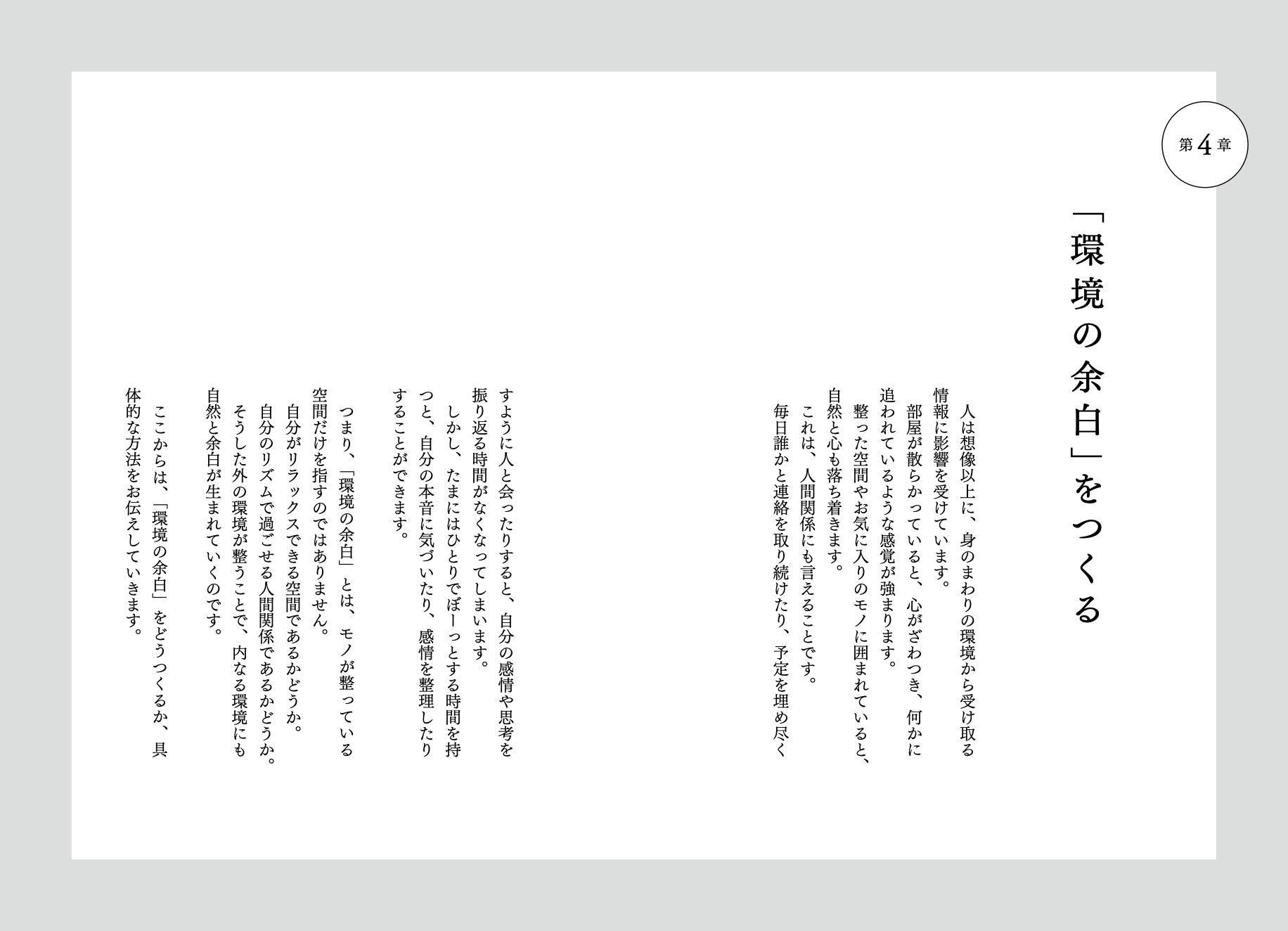 第4章

「環境の余白」をつくる

人は想像以上に、身のまわりの環境から受け取る情報に影響を受けています。

部屋が散らかっていると、心がざわつき、何かに追われているような感覚が強まります。

整った空間やお気に入りのモノに囲まれていると、自然と心も落ち着きます。

これは、人間関係にも言えることです。

毎日誰かと連絡を取り続けたり、予定を埋め尽くすように人と会ったりすると、自分の感情や思考を振り返る時間がなくなってしまいます。

しかし、たまにはひとりでぼーっとする時間を持つと、自分の本音に気づいたり、感情を整理したりすることができます。

つまり、「環境の余白」とは、モノが整っている空間だけを指すのではありません。

自分がリラックスできる空間であるかどうか。

自分のリズムで過ごせる人間関係であるかどうか。

そうした外の環境が整うことで、内なる環境にも自然と余白が生まれていくのです。

ここからは、「環境の余白」をどうつくるか、具体的な方法をお伝えしていきます。